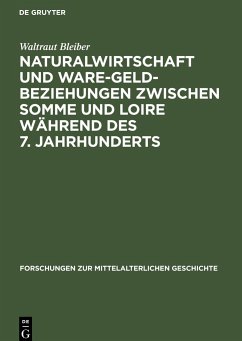 DE GRUYTER

Waltraut Bleiber

NATURALWIRTSCHAFT UND WARE-GELD-BEZIEHUNGEN ZWISCHEN SOMME UND LOIRE WÄHREND DES 7. JAHRHUNDERTS

FORSCHUNGEN ZUR MITTELALTERLICHEN GESCHICHTE

DE G